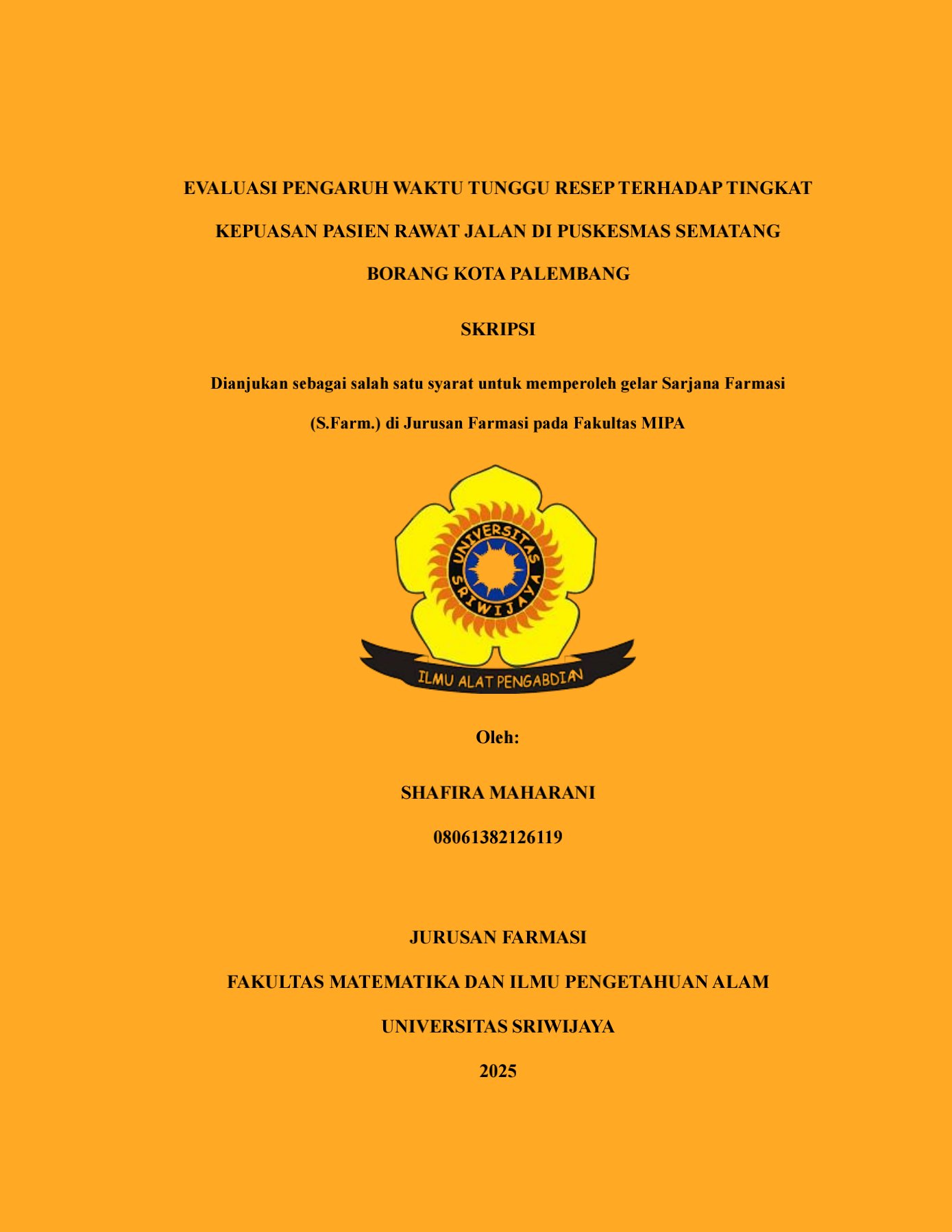 EVALUASI PENGARUH WAKTU TUNGGU RESEP TERHADAP TINGKAT KEPUASAN PASIEN RAWAT JALAN DI PUSKESMAS SEMATANG BORANG KOTA PALEMBANG

SKRIPSI

Dianjukan sebagai salah satu syarat untuk memperoleh gelar Sarjana Farmasi (S.Farm.) di Jurusan Farmasi pada Fakultas MIPA

UNIVERSITAS SRIWIJAYA

ILMU ALAT PENGABDIAN

Oleh:

SHAFIRA MAHARANI

08061382126119

JURUSAN FARMASI

FAKULTAS MATEMATIKA DAN ILMU PENGETAHUAN ALAM

UNIVERSITAS SRIWIJAYA

2025